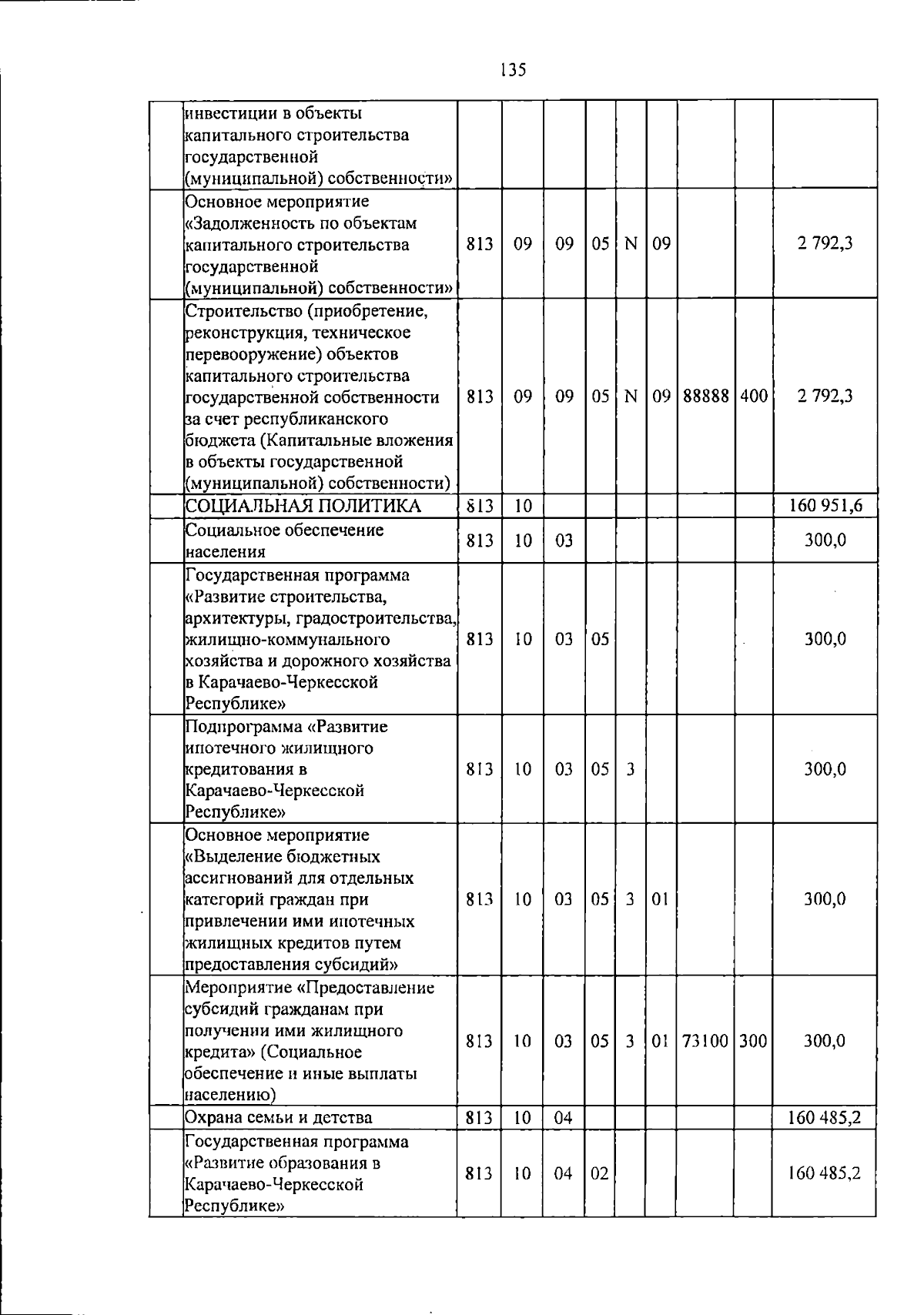 135

|  |  |  |  |  |  |  |  |  |  |  |
|---|---|---|---|---|---|---|---|---|---|---|
|  | инвестиции в объекты капитального строительства государственной (муниципальной) собственности» |  |  |  |  |  |  |  |  |  |
|  | Основное мероприятие «Задолженность по объектам капитального строительства государственной (муниципальной) собственности» | 813 | 09 | 09 | 05 | N | 09 |  |  | 2 792,3 |
|  | Строительство (приобретение, реконструкция, техническое перевооружение) объектов капитального строительства государственной собственности за счет республиканского бюджета (Капитальные вложения в объекты государственной (муниципальной) собственности) | 813 | 09 | 09 | 05 | N | 09 | 88888 | 400 | 2 792,3 |
|  | СОЦИАЛЬНАЯ ПОЛИТИКА | 813 | 10 |  |  |  |  |  |  | 160 951,6 |
|  | Социальное обеспечение населения | 813 | 10 | 03 |  |  |  |  |  | 300,0 |
|  | Государственная программа «Развитие строительства, архитектуры, градостроительства, жилищно-коммунального хозяйства и дорожного хозяйства в Карачаево-Черкесской Республике» | 813 | 10 | 03 | 05 |  |  |  |  | 300,0 |
|  | Подпрограмма «Развитие ипотечного жилищного кредитования в Карачаево-Черкесской Республике» | 813 | 10 | 03 | 05 | 3 |  |  |  | 300,0 |
|  | Основное мероприятие «Выделение бюджетных ассигнований для отдельных категорий граждан при привлечении ими ипотечных жилищных кредитов путем предоставления субсидий» | 813 | 10 | 03 | 05 | 3 | 01 |  |  | 300,0 |
|  | Мероприятие «Предоставление субсидий гражданам при получении ими жилищного кредита» (Социальное обеспечение и иные выплаты населению) | 813 | 10 | 03 | 05 | 3 | 01 | 73100 | 300 | 300,0 |
|  | Охрана семьи и детства | 813 | 10 | 04 |  |  |  |  |  | 160 485,2 |
|  | Государственная программа «Развитие образования в Карачаево-Черкесской Республике» | 813 | 10 | 04 | 02 |  |  |  |  | 160 485,2 |